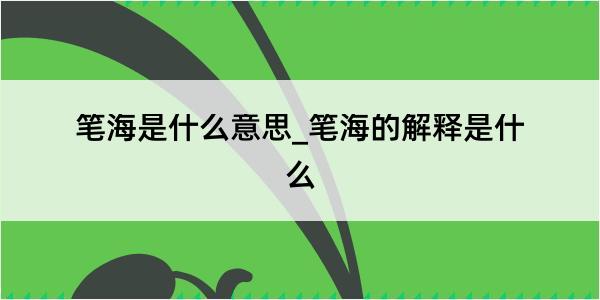 笔海是什么意思_笔海的解释是什么